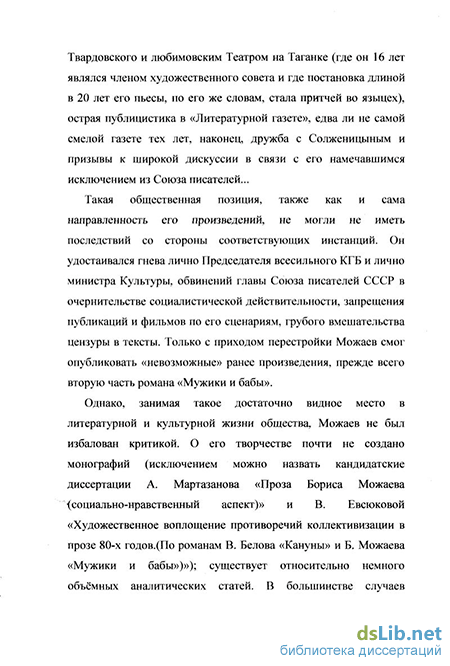 Твардовского и любимовским Театром на Таганке (где он 16 лет являлся членом художественного совета и где постановка длиной в 20 лет его пьесы, по его же словам, стала притчей во языцех), острая публицистика в «Литературной газете», едва ли не самой смелой газете тех лет, наконец, дружба с Солженицыным и призывы к широкой дискуссии в связи с его намечавшимся исключением из Союза писателей...

Такая общественная позиция, также как и сама направленность его произведений, не могли не иметь последствий со стороны соответствующих инстанций. Он удостаивался гнева лично Председателя всесильного КГБ и лично министра Культуры, обвинений главы Союза писателей СССР в очернительстве социалистической действительности, запрещения публикаций и фильмов по его сценариям, грубого вмешательства цензуры в тексты. Только с приходом перестройки Можаев смог опубликовать «невозможные» ранее произведения, прежде всего вторую часть романа «Мужики и бабы».

Однако, занимая такое достаточно видное место в литературной и культурной жизни общества, Можаев не был избалован критикой. О его творчестве почти не создано монографий (исключением можно назвать кандидатские диссертации А. Мартазанова «Проза Бориса Можаева (социально-нравственный аспект)» и В. Евсюковой «Художественное воплощение противоречий коллективизации в прозе 80-х годов.(По романам В. Белова «Кануны» и Б. Можаева «Мужики и бабы»)»); существует относительно немного объёмных аналитических статей. В большинстве случаев

dsLib.net
библиотека диссертаций